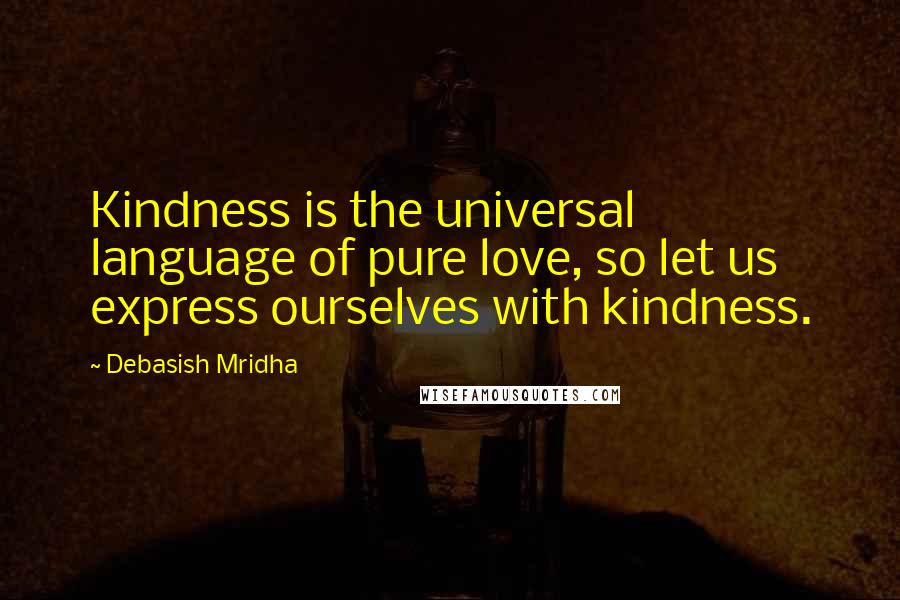 Kindness is the universal language of pure love, so let us express ourselves with kindness.

~ Debasish Mridha

WISEFAMOUSQUOTES.COM